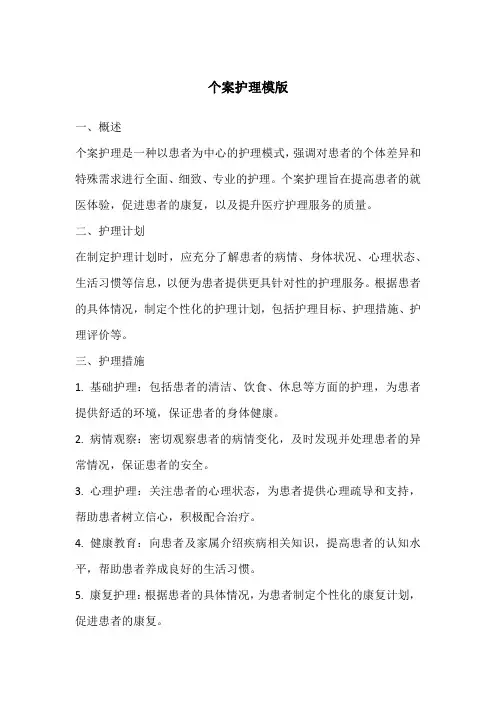 个案护理模版

一、概述

个案护理是一种以患者为中心的护理模式，强调对患者的个体差异和特殊需求进行全面、细致、专业的护理。个案护理旨在提高患者的就医体验，促进患者的康复，以及提升医疗护理服务的质量。

二、护理计划

在制定护理计划时，应充分了解患者的病情、身体状况、心理状态、生活习惯等信息，以便为患者提供更具针对性的护理服务。根据患者的具体情况，制定个性化的护理计划，包括护理目标、护理措施、护理评价等。

三、护理措施

1. 基础护理：包括患者的清洁、饮食、休息等方面的护理，为患者提供舒适的环境，保证患者的身体健康。

2. 病情观察：密切观察患者的病情变化，及时发现并处理患者的异常情况，保证患者的安全。

3. 心理护理：关注患者的心理状态，为患者提供心理疏导和支持，帮助患者树立信心，积极配合治疗。

4. 健康教育：向患者及家属介绍疾病相关知识，提高患者的认知水平，帮助患者养成良好的生活习惯。

5. 康复护理：根据患者的具体情况，为患者制定个性化的康复计划，促进患者的康复。